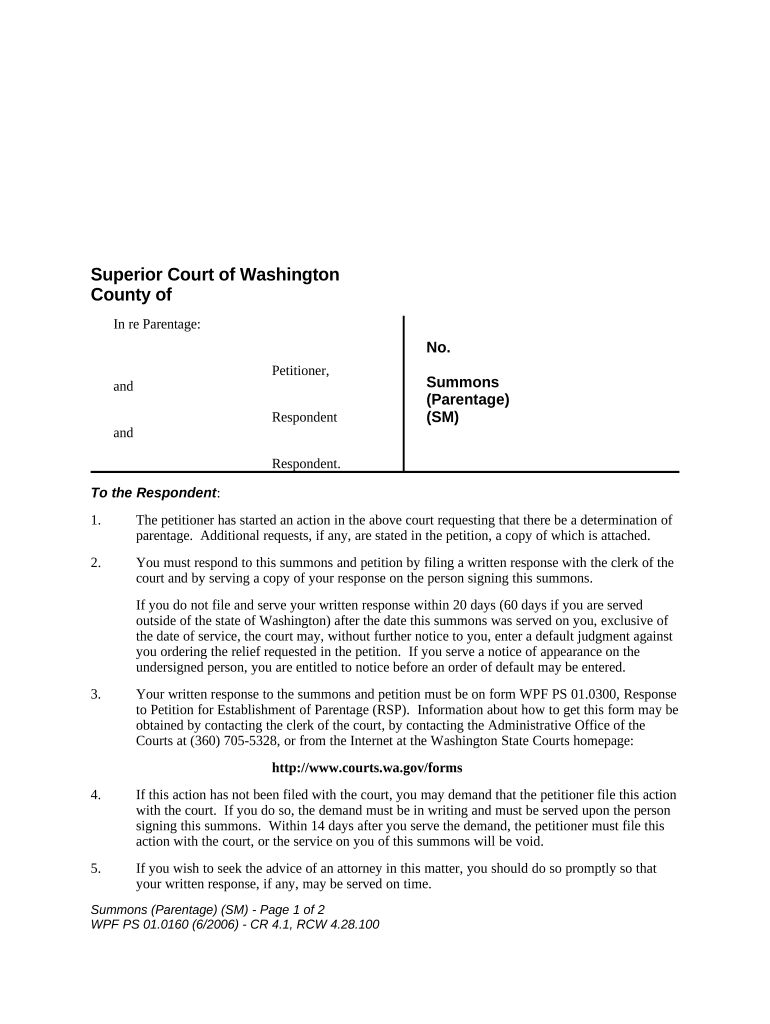 Superior Court of Washington
County of

In re Parentage:

Petitioner,

and

Respondent

and

Respondent.

No.

Summons
(Parentage)
(SM)

To the Respondent:

1. The petitioner has started an action in the above court requesting that there be a determination of parentage. Additional requests, if any, are stated in the petition, a copy of which is attached.

2. You must respond to this summons and petition by filing a written response with the clerk of the court and by serving a copy of your response on the person signing this summons.

If you do not file and serve your written response within 20 days (60 days if you are served outside of the state of Washington) after the date this summons was served on you, exclusive of the date of service, the court may, without further notice to you, enter a default judgment against you ordering the relief requested in the petition. If you serve a notice of appearance on the undersigned person, you are entitled to notice before an order of default may be entered.

3. Your written response to the summons and petition must be on form WPF PS 01.0300, Response to Petition for Establishment of Parentage (RSP). Information about how to get this form may be obtained by contacting the clerk of the court, by contacting the Administrative Office of the Courts at (360) 705-5328, or from the Internet at the Washington State Courts homepage:

http://www.courts.wa.gov/forms

4. If this action has not been filed with the court, you may demand that the petitioner file this action with the court. If you do so, the demand must be in writing and must be served upon the person signing this summons. Within 14 days after you serve the demand, the petitioner must file this action with the court, or the service on you of this summons will be void.

5. If you wish to seek the advice of an attorney in this matter, you should do so promptly so that your written response, if any, may be served on time.

Summons (Parentage) (SM) - Page 1 of 2
WPF PS 01.0160 (6/2006) - CR 4.1, RCW 4.28.100